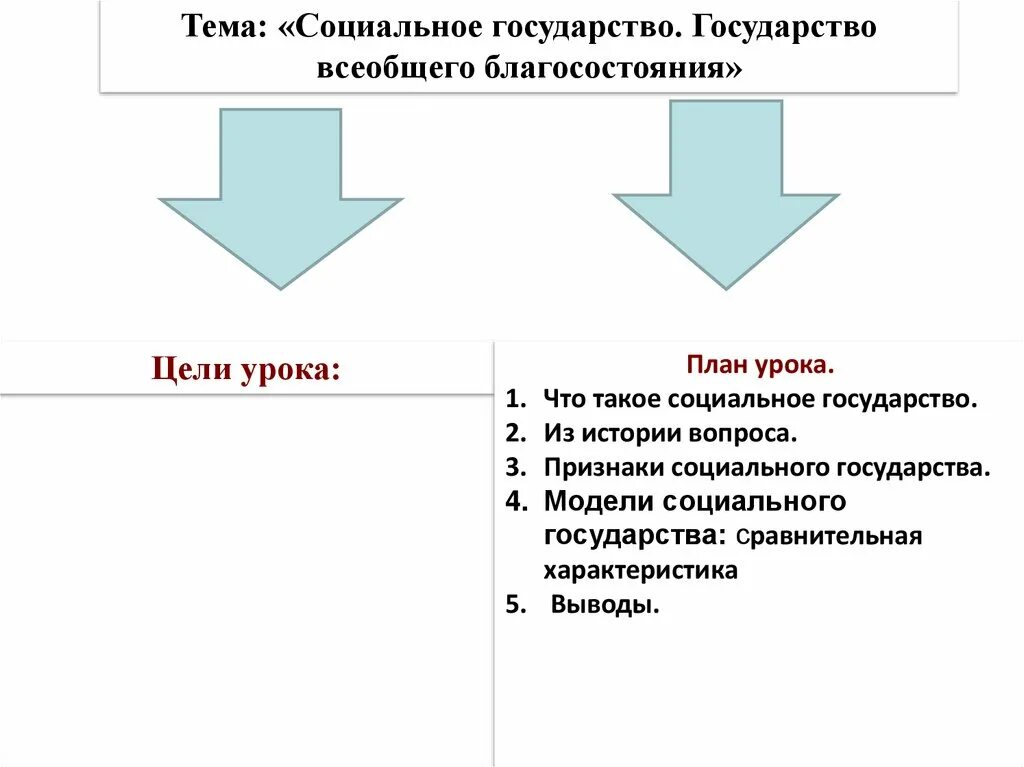 Тема: «Социальное государство. Государство всеобщего благосостояния»

Цели урока:

План урока.
1. Что такое социальное государство.
2. Из истории вопроса.
3. Признаки социального государства.
4. Модели социального государства: сравнительная характеристика
5. Выводы.